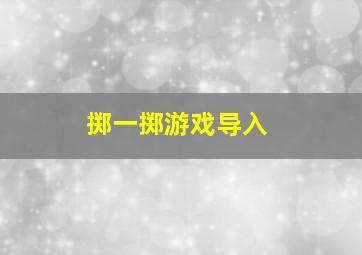 掷一掷游戏导入